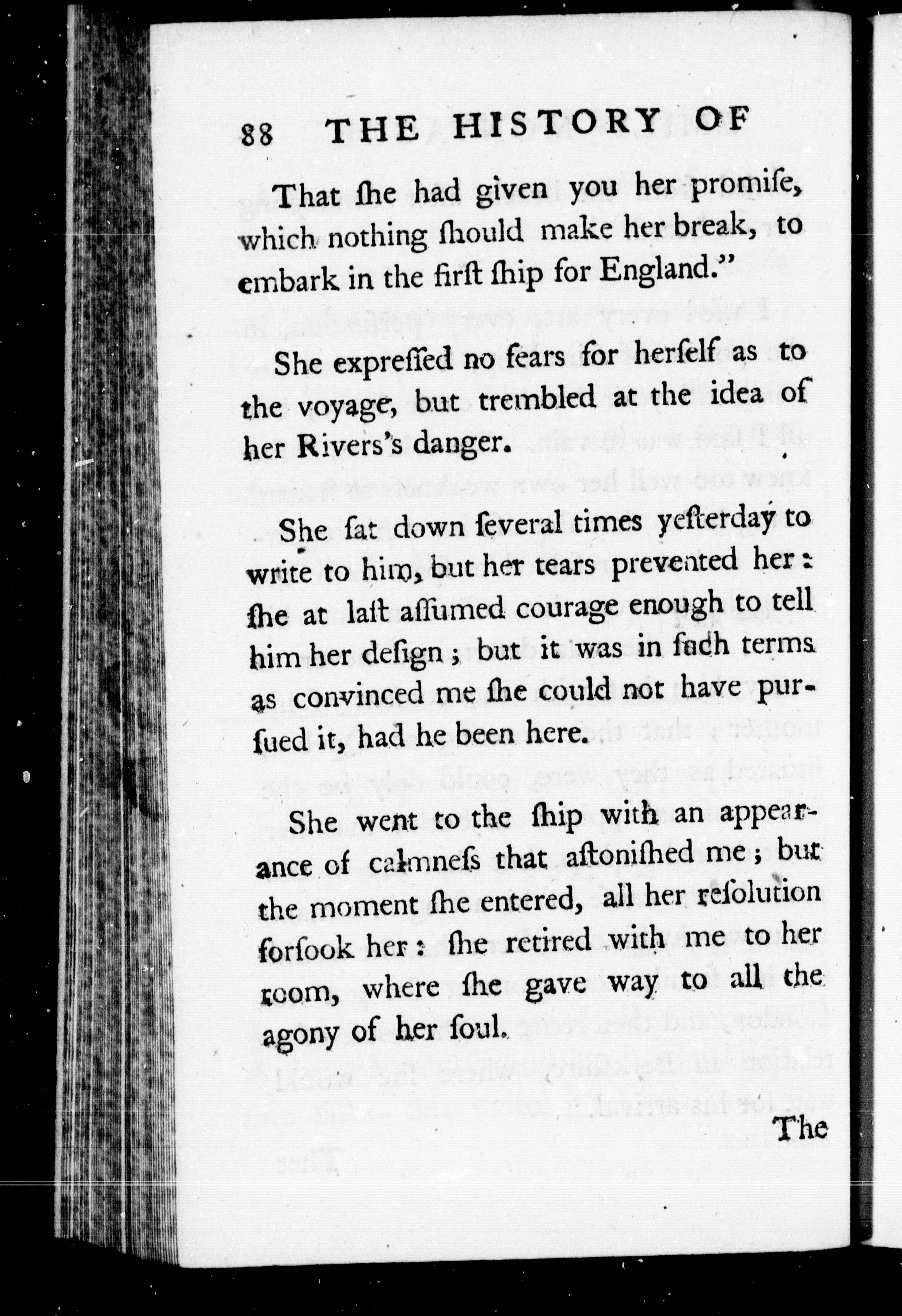 88 THE HISTORY OF

That ſhe had given you her promiſe, which nothing ſhould make her break, to embark in the firſt ſhip for England."

She expreſſed no fears for herſelf as to the voyage, but trembled at the idea of her Rivers's danger.

She ſat down ſeveral times yeſterday to write to him, but her tears prevented her: ſhe at laſt aſſumed courage enough to tell him her deſign; but it was in ſuch terms as convinced me ſhe could not have purſued it, had he been here.

She went to the ſhip with an appearance of calmneſs that aſtoniſhed me; but the moment ſhe entered, all her reſolution forſook her: ſhe retired with me to her room, where ſhe gave way to all the agony of her ſoul.

The